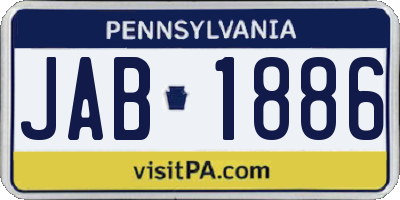 PENNSYLVANIA

JAB 1886

visitPA.com